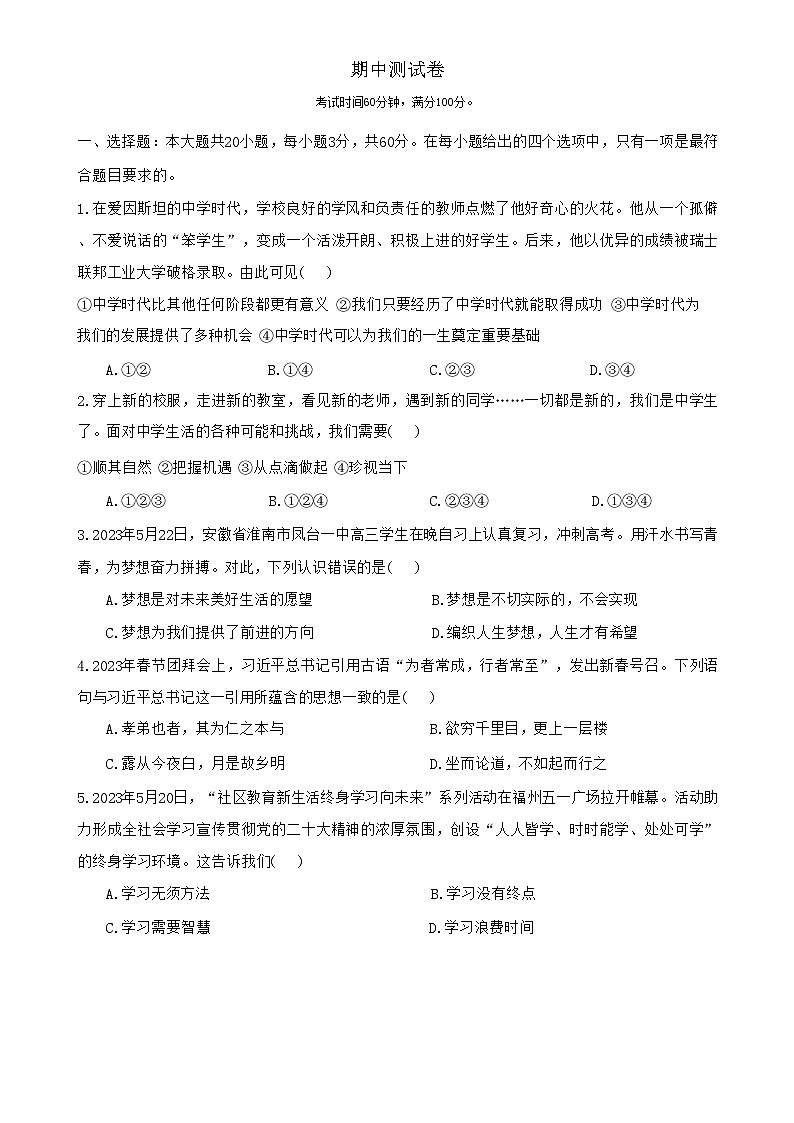 期中测试卷

考试时间60分钟，满分100分。

一、选择题：本大题共20小题，每小题3分，共60分。在每小题给出的四个选项中，只有一项是最符合题目要求的。

1.在爱因斯坦的中学时代，学校良好的学风和负责任的教师点燃了他好奇心的火花。他从一个孤僻、不爱说话的“笨学生”，变成一个活泼开朗、积极上进的好学生。后来，他以优异的成绩被瑞士联邦工业大学破格录取。由此可见(　　)

①中学时代比其他任何阶段都更有意义 ②我们只要经历了中学时代就能取得成功 ③中学时代为我们的发展提供了多种机会 ④中学时代可以为我们的一生奠定重要基础

A.①②　　B.①④　　C.②③　　D.③④

2.穿上新的校服，走进新的教室，看见新的老师，遇到新的同学……一切都是新的，我们是中学生了。面对中学生活的各种可能和挑战，我们需要(　　)

①顺其自然 ②把握机遇 ③从点滴做起 ④珍视当下

A.①②③　　B.①②④　　C.②③④　　D.①③④

3.2023年5月22日，安徽省淮南市凤台一中高三学生在晚自习上认真复习，冲刺高考。用汗水书写青春，为梦想奋力拼搏。对此，下列认识错误的是(　　)

A.梦想是对未来美好生活的愿望　　B.梦想是不切实际的，不会实现

C.梦想为我们提供了前进的方向　　D.编织人生梦想，人生才有希望

4.2023年春节团拜会上，习近平总书记引用古语“为者常成，行者常至”，发出新春号召。下列语句与习近平总书记这一引用所蕴含的思想一致的是(　　)

A.孝弟也者，其为仁之本与　　B.欲穷千里目，更上一层楼

C.露从今夜白，月是故乡明　　D.坐而论道，不如起而行之

5.2023年5月20日，“社区教育新生活终身学习向未来”系列活动在福州五一广场拉开帷幕。活动助力形成全社会学习宣传贯彻党的二十大精神的浓厚氛围，创设“人人皆学、时时能学、处处可学”的终身学习环境。这告诉我们(　　)

A.学习无须方法　　B.学习没有终点

C.学习需要智慧　　D.学习浪费时间